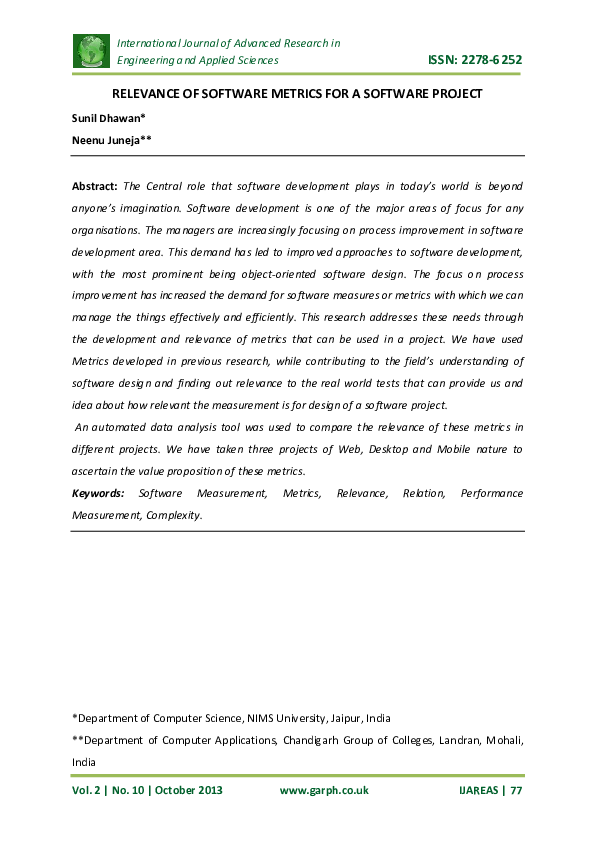 International Journal of Advanced Research in Engineering and Applied Sciences

ISSN: 2278-6252

RELEVANCE OF SOFTWARE METRICS FOR A SOFTWARE PROJECT

Sunil Dhawan*

Neenu Juneja**

Abstract: The Central role that software development plays in today's world is beyond anyone's imagination. Software development is one of the major areas of focus for any organisations. The managers are increasingly focusing on process improvement in software development area. This demand has led to improved approaches to software development, with the most prominent being object-oriented software design. The focus on process improvement has increased the demand for software measures or metrics with which we can manage the things effectively and efficiently. This research addresses these needs through the development and relevance of metrics that can be used in a project. We have used Metrics developed in previous research, while contributing to the field's understanding of software design and finding out relevance to the real world tests that can provide us and idea about how relevant the measurement is for design of a software project.

An automated data analysis tool was used to compare the relevance of these metrics in different projects. We have taken three projects of Web, Desktop and Mobile nature to ascertain the value proposition of these metrics.

Keywords: Software Measurement, Metrics, Relevance, Relation, Performance Measurement, Complexity.

*Department of Computer Science, NIMS University, Jaipur, India

**Department of Computer Applications, Chandigarh Group of Colleges, Landran, Mohali, India

Vol. 2 | No. 10 | October 2013 www.garph.co.uk IJAREAS | 77